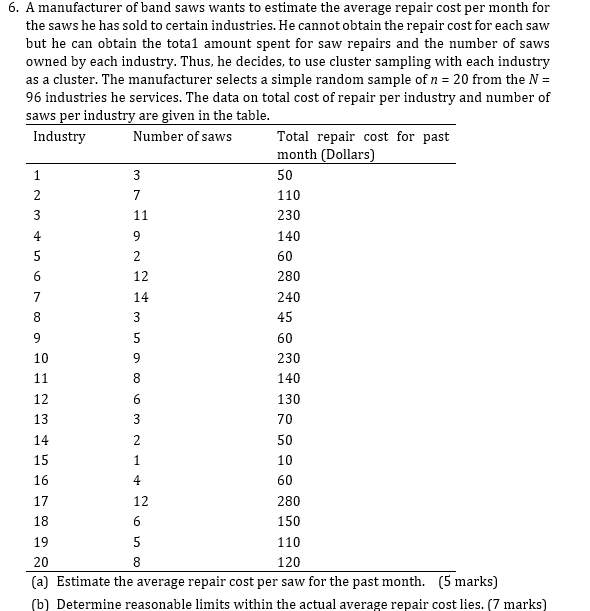 6. A manufacturer of band saws wants to estimate the average repair cost per month for the saws he has sold to certain industries. He cannot obtain the repair cost for each saw but he can obtain the tota1 amount spent for saw repairs and the number of saws owned by each industry. Thus, he decides, to use cluster sampling with each industry as a cluster. The manufacturer selects a simple random sample of $n = 20$ from the $N = 96$ industries he services. The data on total cost of repair per industry and number of saws per industry are given in the table.

| Industry | Number of saws | Total repair cost for past month (Dollars) |
|---|---|---|
| 1 | 3 | 50 |
| 2 | 7 | 110 |
| 3 | 11 | 230 |
| 4 | 9 | 140 |
| 5 | 2 | 60 |
| 6 | 12 | 280 |
| 7 | 14 | 240 |
| 8 | 3 | 45 |
| 9 | 5 | 60 |
| 10 | 9 | 230 |
| 11 | 8 | 140 |
| 12 | 6 | 130 |
| 13 | 3 | 70 |
| 14 | 2 | 50 |
| 15 | 1 | 10 |
| 16 | 4 | 60 |
| 17 | 12 | 280 |
| 18 | 6 | 150 |
| 19 | 5 | 110 |
| 20 | 8 | 120 |

(a) Estimate the average repair cost per saw for the past month. (5 marks)
(b) Determine reasonable limits within the actual average repair cost lies. (7 marks)